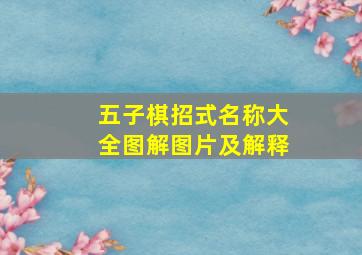 五子棋招式名称大全图解图片及解释